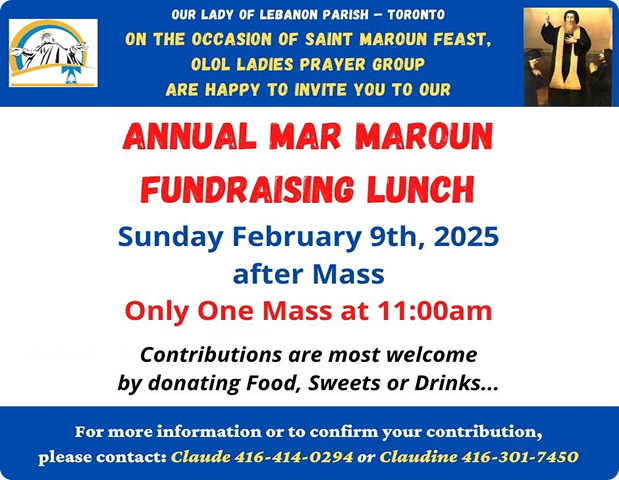 OUR LADY OF LEBANON PARISH – TORONTO
ON THE OCCASION OF SAINT MAROUN FEAST,
OLOL LADIES PRAYER GROUP
ARE HAPPY TO INVITE YOU TO OUR

ANNUAL MAR MAROUN
FUNDRAISING LUNCH

Sunday February 9th, 2025
after Mass

Only One Mass at 11:00am

Contributions are most welcome
by donating Food, Sweets or Drinks...

For more information or to confirm your contribution,
please contact: Claude 416-414-0294 or Claudine 416-301-7450